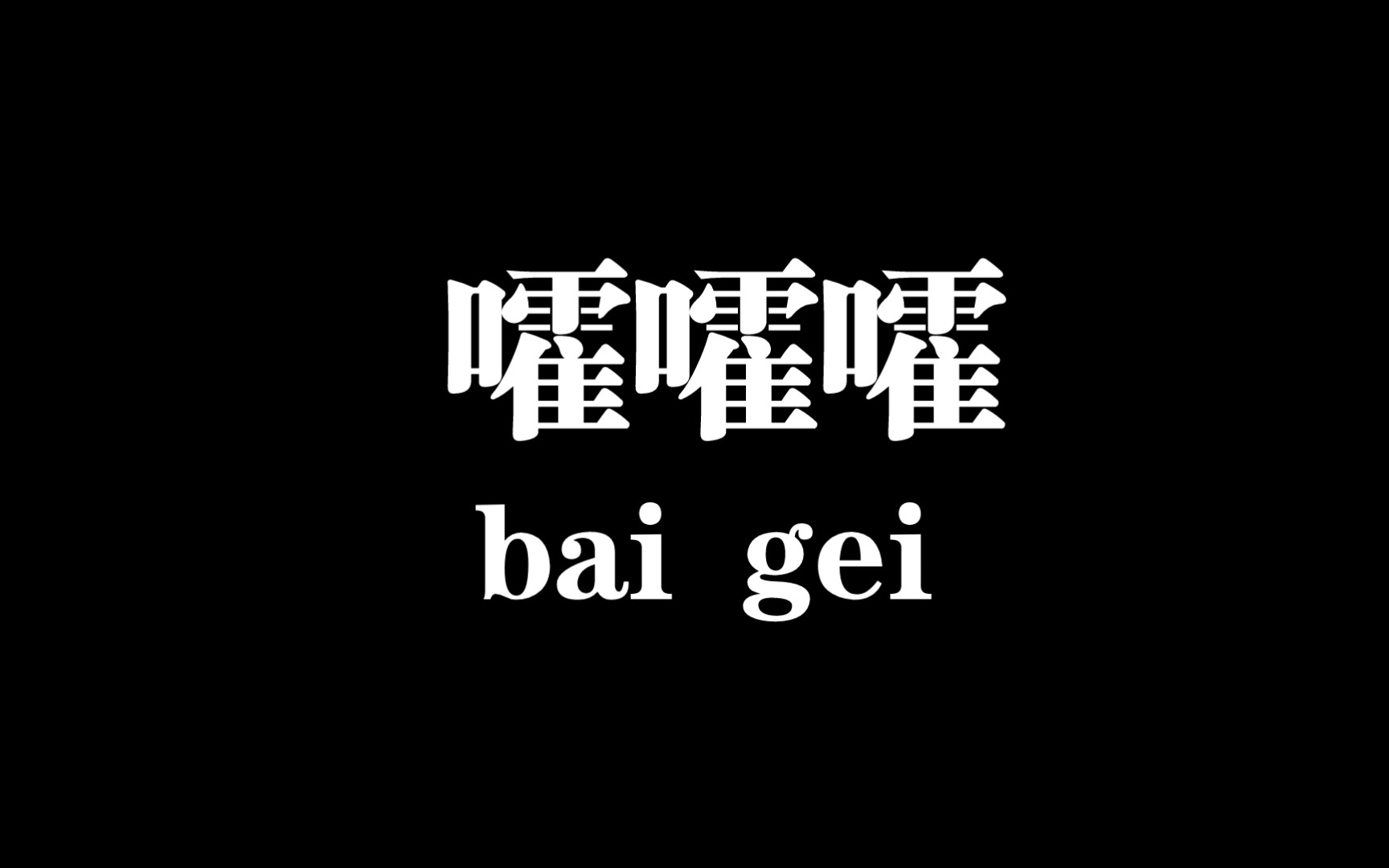 嚯嚯嚯
bai gei